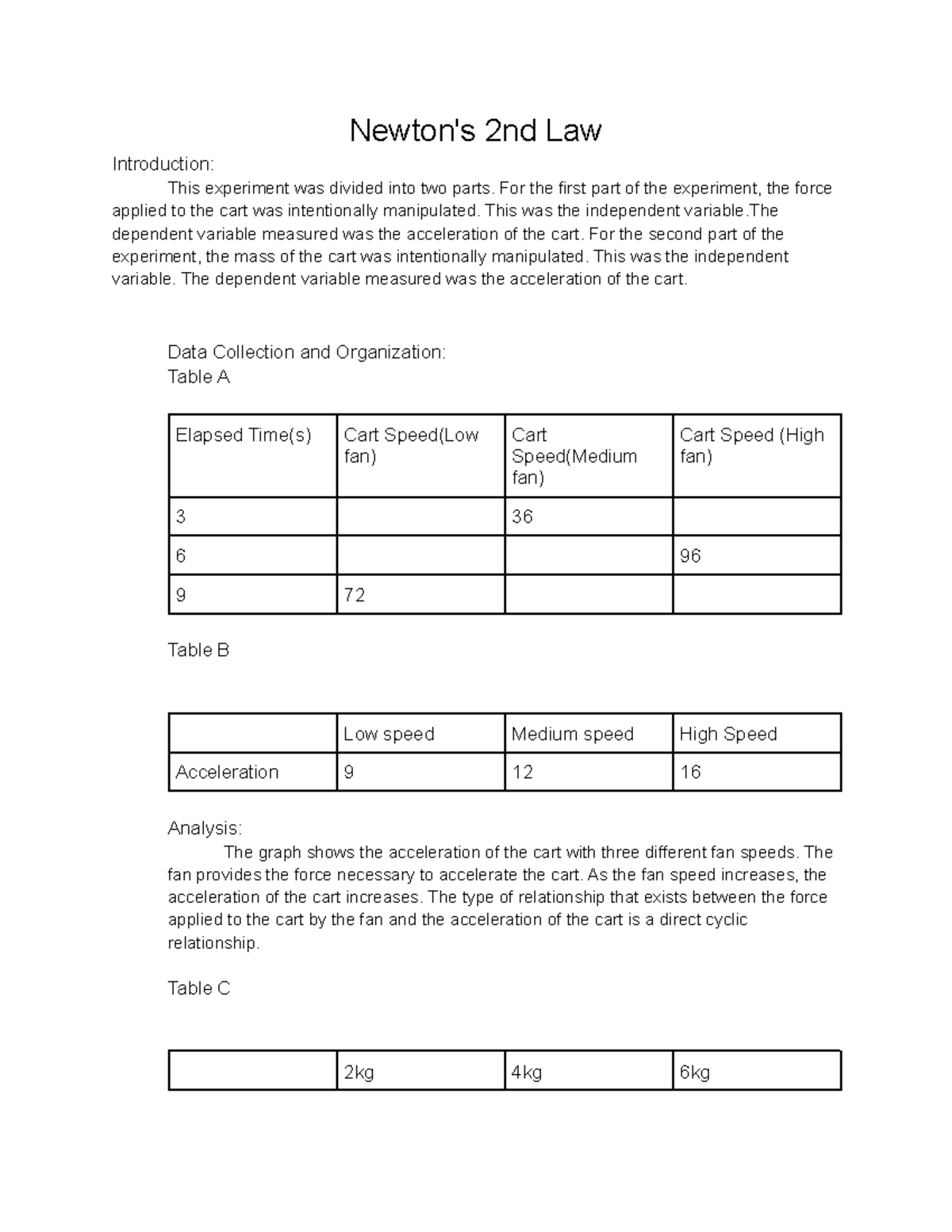 Newton's 2nd Law

Introduction:

This experiment was divided into two parts. For the first part of the experiment, the force applied to the cart was intentionally manipulated. This was the independent variable.The dependent variable measured was the acceleration of the cart. For the second part of the experiment, the mass of the cart was intentionally manipulated. This was the independent variable. The dependent variable measured was the acceleration of the cart.

Data Collection and Organization:
Table A

| Elapsed Time(s) | Cart Speed(Low fan) | Cart Speed(Medium fan) | Cart Speed (High fan) |
|---|---|---|---|
| 3 | | 36 | |
| 6 | | | 96 |
| 9 | 72 | | |

Table B

| | Low speed | Medium speed | High Speed |
|---|---|---|---|
| Acceleration | 9 | 12 | 16 |

Analysis:

The graph shows the acceleration of the cart with three different fan speeds. The fan provides the force necessary to accelerate the cart. As the fan speed increases, the acceleration of the cart increases. The type of relationship that exists between the force applied to the cart by the fan and the acceleration of the cart is a direct cyclic relationship.

Table C

| | 2kg | 4kg | 6kg |
|---|---|---|---|